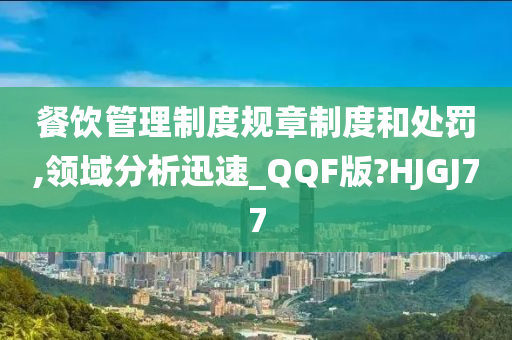 餐饮管理制度规章制度和处罚,领域分析迅速_QQF版?HJGJ77